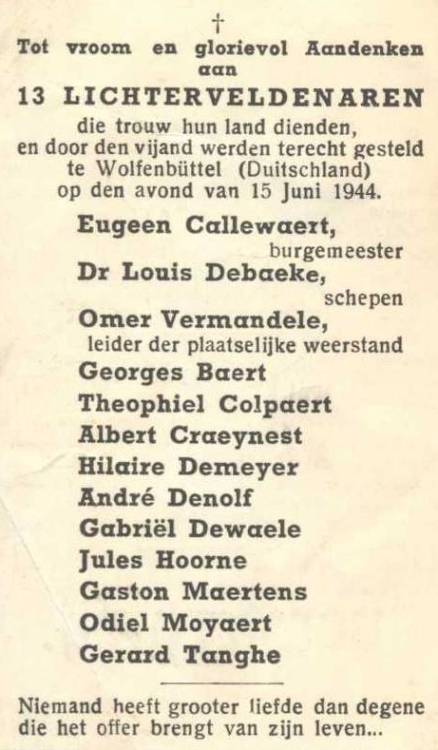 †

Tot vroom en glorievol Aandenken aan

13 LICHTERVELDENAREN

die trouw hun land dienden, en door den vijand werden terecht gesteld te Wolfenbüttel (Duitschland) op den avond van 15 Juni 1944.

Eugeen Callewaert,
burgemeester
Dr Louis Debaeke,
schepen
Omer Vermandele,
leider der plaatselijke weerstand
Georges Baert
Theophiel Colpaert
Albert Craeynest
Hilaire Demeyer
André Denolf
Gabriël Dewaele
Jules Hoorne
Gaston Maertens
Odiel Moyaert
Gerard Tanghe

Niemand heeft grooter liefde dan degene die het offer brengt van zijn leven...